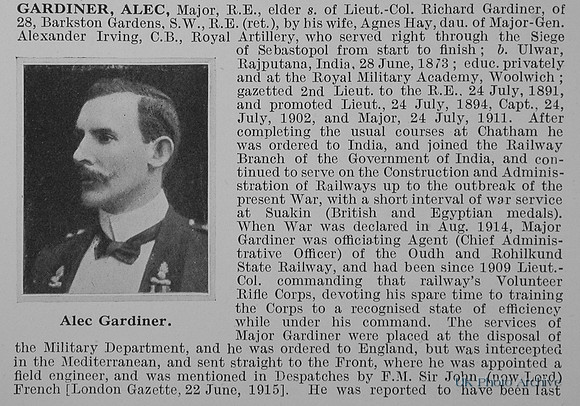 GARDINER, ALEC, Major, R.E., elder s. of Lieut.-Col. Richard Gardiner, of 28, Barkston Gardens, S.W., R.E. (ret.), by his wife, Agnes Hay, dau. of Major-Gen. Alexander Irving, C.B., Royal Artillery, who served right through the Siege of Sebastopol from start to finish; b. Ulwar, Rajputana, India, 28 June, 1873; educ. privately and at the Royal Military Academy, Woolwich; gazetted 2nd Lieut. to the R.E., 24 July, 1891, and promoted Lieut., 24 July, 1894, Capt., 24, July, 1902, and Major, 24 July, 1911. After completing the usual courses at Chatham he was ordered to India, and joined the Railway Branch of the Government of India, and continued to serve on the Construction and Administration of Railways up to the outbreak of the present War, with a short interval of war service at Suakin (British and Egyptian medals). When War was declared in Aug. 1914, Major Gardiner was officiating Agent (Chief Administrative Officer) of the Oudh and Rohilkund State Railway, and had been since 1909 Lieut.-Col. commanding that railway's Volunteer Rifle Corps, devoting his spare time to training the Corps to a recognised state of efficiency while under his command. The services of Major Gardiner were placed at the disposal of the Military Department, and he was ordered to England, but was intercepted in the Mediterranean, and sent straight to the Front, where he was appointed a field engineer, and was mentioned in Despatches by F.M. Sir John (now Lord) French [London Gazette, 22 June, 1915]. He was reported to have been last

Alec Gardiner.

UK Photo Archive